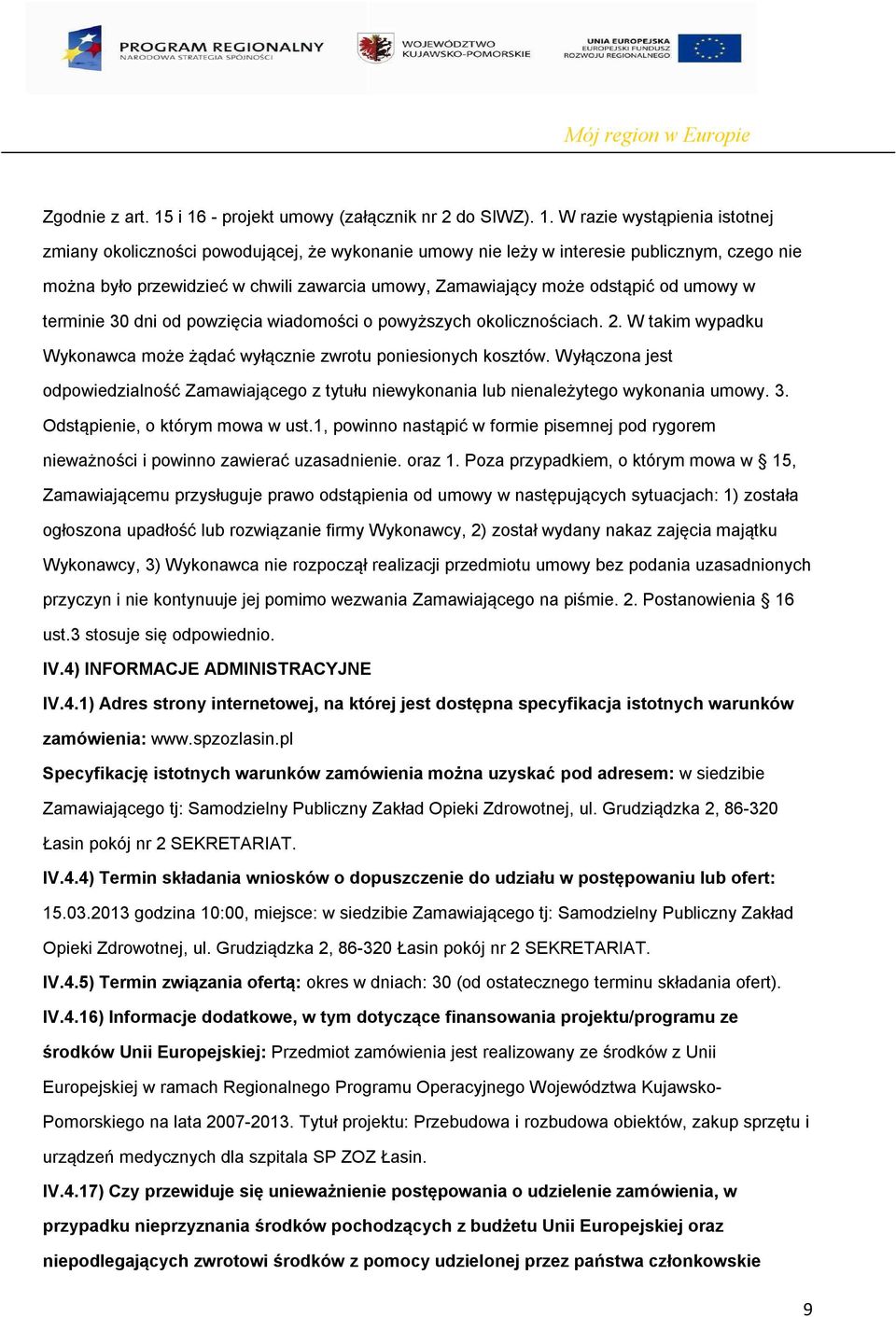 PROGRAM REGIONALNY
NARODOWA STRATEGIA SPÓJNOŚCI

WOJEWÓDZTWO
KUJAWSKO-POMORSKIE

UNIA EUROPEJSKA
EUROPEJSKI FUNDUSZ
ROZWOJU REGIONALNEGO

Mój region w Europie

Zgodnie z art. 15 i 16 - projekt umowy (załącznik nr 2 do SIWZ). 1. W razie wystąpienia istotnej zmiany okoliczności powodującej, że wykonanie umowy nie leży w interesie publicznym, czego nie można było przewidzieć w chwili zawarcia umowy, Zamawiający może odstąpić od umowy w terminie 30 dni od powzięcia wiadomości o powyższych okolicznościach. 2. W takim wypadku Wykonawca może żądać wyłącznie zwrotu poniesionych kosztów. Wyłączona jest odpowiedzialność Zamawiającego z tytułu niewykonania lub nienależytego wykonania umowy. 3. Odstąpienie, o którym mowa w ust.1, powinno nastąpić w formie pisemnej pod rygorem nieważności i powinno zawierać uzasadnienie. oraz 1. Poza przypadkiem, o którym mowa w § 15, Zamawiającemu przysługuje prawo odstąpienia od umowy w następujących sytuacjach: 1) została ogłoszona upadłość lub rozwiązanie firmy Wykonawcy, 2) został wydany nakaz zajęcia majątku Wykonawcy, 3) Wykonawca nie rozpoczął realizacji przedmiotu umowy bez podania uzasadnionych przyczyn i nie kontynuuje jej pomimo wezwania Zamawiającego na piśmie. 2. Postanowienia § 16 ust.3 stosuje się odpowiednio.

IV.4) INFORMACJE ADMINISTRACYJNE

IV.4.1) Adres strony internetowej, na której jest dostępna specyfikacja istotnych warunków zamówienia: www.spzozlasin.pl

Specyfikację istotnych warunków zamówienia można uzyskać pod adresem: w siedzibie Zamawiającego tj: Samodzielny Publiczny Zakład Opieki Zdrowotnej, ul. Grudziądzka 2, 86-320 Łasin pokój nr 2 SEKRETARIAT.

IV.4.4) Termin składania wniosków o dopuszczenie do udziału w postępowaniu lub ofert: 15.03.2013 godzina 10:00, miejsce: w siedzibie Zamawiającego tj: Samodzielny Publiczny Zakład Opieki Zdrowotnej, ul. Grudziądzka 2, 86-320 Łasin pokój nr 2 SEKRETARIAT.

IV.4.5) Termin związania ofertą: okres w dniach: 30 (od ostatecznego terminu składania ofert).

IV.4.16) Informacje dodatkowe, w tym dotyczące finansowania projektu/programu ze środków Unii Europejskiej: Przedmiot zamówienia jest realizowany ze środków z Unii Europejskiej w ramach Regionalnego Programu Operacyjnego Województwa Kujawsko-Pomorskiego na lata 2007-2013. Tytuł projektu: Przebudowa i rozbudowa obiektów, zakup sprzętu i urządzeń medycznych dla szpitala SP ZOZ Łasin.

IV.4.17) Czy przewiduje się unieważnienie postępowania o udzielenie zamówienia, w przypadku nieprzyznania środków pochodzących z budżetu Unii Europejskiej oraz niepodlegających zwrotowi środków z pomocy udzielonej przez państwa członkowskie

9